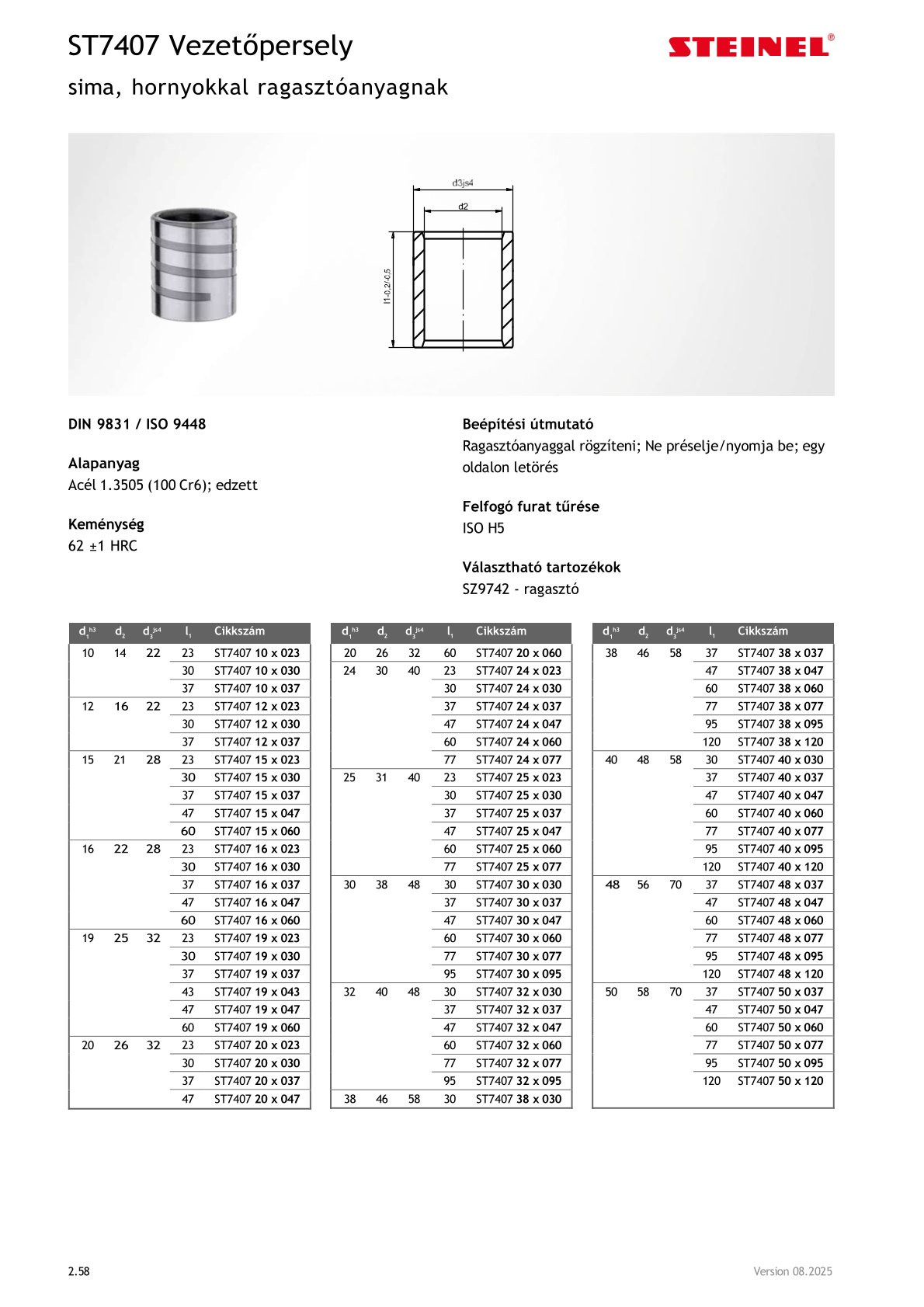 ST7407 Vezetőpersely

STEINEL®

sima, hornyokkal ragasztóanyagnak

d3js4

d2

l1-0,2/-0,5

DIN 9831 / ISO 9448

Alapanyag
Acél 1.3505 (100 Cr6); edzett

Keménység
62 ±1 HRC

Beépítési útmutató
Ragasztóanyaggal rögzíteni; Ne préselje/nyomja be; egy oldalon letörés

Felfogó furat tűrése
ISO H5

Választható tartozékok
SZ9742 - ragasztó

| $d_1^{h3}$ | $d_2$ | $d_3^{js4}$ | $l_1$ | Cikkszám |
|---|---|---|---|---|
| 10 | 14 | 22 | 23 | ST7407 10 x 023 |
| | | | 30 | ST7407 10 x 030 |
| | | | 37 | ST7407 10 x 037 |
| 12 | 16 | 22 | 23 | ST7407 12 x 023 |
| | | | 30 | ST7407 12 x 030 |
| | | | 37 | ST7407 12 x 037 |
| 15 | 21 | 28 | 23 | ST7407 15 x 023 |
| | | | 30 | ST7407 15 x 030 |
| | | | 37 | ST7407 15 x 037 |
| | | | 47 | ST7407 15 x 047 |
| | | | 60 | ST7407 15 x 060 |
| 16 | 22 | 28 | 23 | ST7407 16 x 023 |
| | | | 30 | ST7407 16 x 030 |
| | | | 37 | ST7407 16 x 037 |
| | | | 47 | ST7407 16 x 047 |
| | | | 60 | ST7407 16 x 060 |
| 19 | 25 | 32 | 23 | ST7407 19 x 023 |
| | | | 30 | ST7407 19 x 030 |
| | | | 37 | ST7407 19 x 037 |
| | | | 43 | ST7407 19 x 043 |
| | | | 47 | ST7407 19 x 047 |
| | | | 60 | ST7407 19 x 060 |
| 20 | 26 | 32 | 23 | ST7407 20 x 023 |
| | | | 30 | ST7407 20 x 030 |
| | | | 37 | ST7407 20 x 037 |
| | | | 47 | ST7407 20 x 047 |

| $d_1^{h3}$ | $d_2$ | $d_3^{js4}$ | $l_1$ | Cikkszám |
|---|---|---|---|---|
| 20 | 26 | 32 | 60 | ST7407 20 x 060 |
| 24 | 30 | 40 | 23 | ST7407 24 x 023 |
| | | | 30 | ST7407 24 x 030 |
| | | | 37 | ST7407 24 x 037 |
| | | | 47 | ST7407 24 x 047 |
| | | | 60 | ST7407 24 x 060 |
| | | | 77 | ST7407 24 x 077 |
| 25 | 31 | 40 | 23 | ST7407 25 x 023 |
| | | | 30 | ST7407 25 x 030 |
| | | | 37 | ST7407 25 x 037 |
| | | | 47 | ST7407 25 x 047 |
| | | | 60 | ST7407 25 x 060 |
| | | | 77 | ST7407 25 x 077 |
| 30 | 38 | 48 | 30 | ST7407 30 x 030 |
| | | | 37 | ST7407 30 x 037 |
| | | | 47 | ST7407 30 x 047 |
| | | | 60 | ST7407 30 x 060 |
| | | | 77 | ST7407 30 x 077 |
| | | | 95 | ST7407 30 x 095 |
| 32 | 40 | 48 | 30 | ST7407 32 x 030 |
| | | | 37 | ST7407 32 x 037 |
| | | | 47 | ST7407 32 x 047 |
| | | | 60 | ST7407 32 x 060 |
| | | | 77 | ST7407 32 x 077 |
| | | | 95 | ST7407 32 x 095 |
| 38 | 46 | 58 | 30 | ST7407 38 x 030 |

| $d_1^{h3}$ | $d_2$ | $d_3^{js4}$ | $l_1$ | Cikkszám |
|---|---|---|---|---|
| 38 | 46 | 58 | 37 | ST7407 38 x 037 |
| | | | 47 | ST7407 38 x 047 |
| | | | 60 | ST7407 38 x 060 |
| | | | 77 | ST7407 38 x 077 |
| | | | 95 | ST7407 38 x 095 |
| | | | 120 | ST7407 38 x 120 |
| 40 | 48 | 58 | 30 | ST7407 40 x 030 |
| | | | 37 | ST7407 40 x 037 |
| | | | 47 | ST7407 40 x 047 |
| | | | 60 | ST7407 40 x 060 |
| | | | 77 | ST7407 40 x 077 |
| | | | 95 | ST7407 40 x 095 |
| | | | 120 | ST7407 40 x 120 |
| 48 | 56 | 70 | 37 | ST7407 48 x 037 |
| | | | 47 | ST7407 48 x 047 |
| | | | 60 | ST7407 48 x 060 |
| | | | 77 | ST7407 48 x 077 |
| | | | 95 | ST7407 48 x 095 |
| | | | 120 | ST7407 48 x 120 |
| 50 | 58 | 70 | 37 | ST7407 50 x 037 |
| | | | 47 | ST7407 50 x 047 |
| | | | 60 | ST7407 50 x 060 |
| | | | 77 | ST7407 50 x 077 |
| | | | 95 | ST7407 50 x 095 |
| | | | 120 | ST7407 50 x 120 |

2.58

Version 08.2025